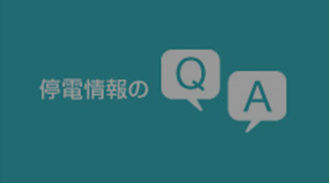 停電情報の Q A